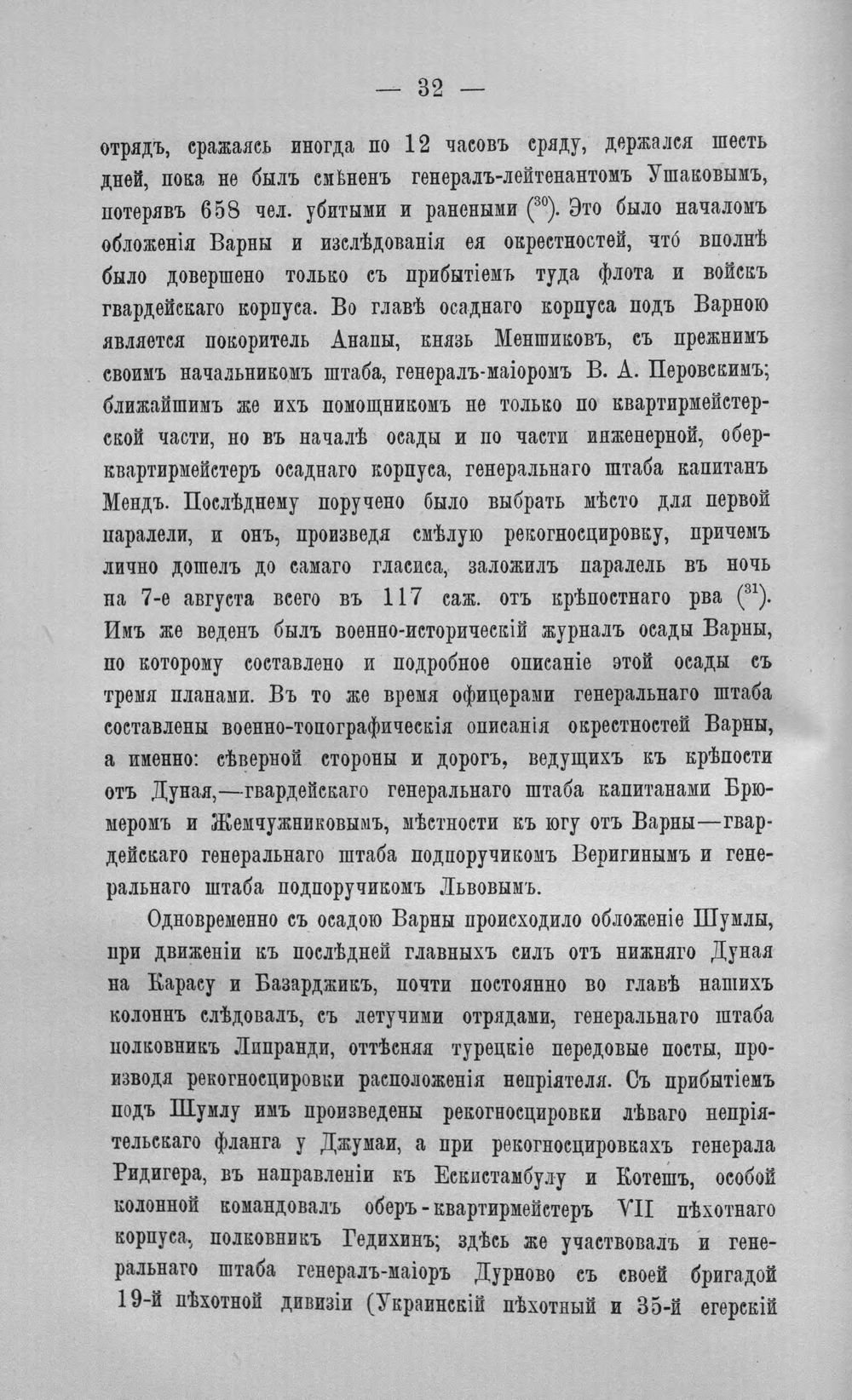 — 32 —

отрядъ, сражаясь иногда по 12 часовъ сряду, держался шесть дней, пока не былъ смѣненъ генералъ-лейтенантомъ Ушаковымъ, потерявъ 658 чел. убитыми и ранеными ($^{30}$). Это было началомъ обложенія Варны и изслѣдованія ея окрестностей, что́ вполнѣ было довершено только съ прибытіемъ туда флота и войскъ гвардейскаго корпуса. Во главѣ осаднаго корпуса подъ Варною является покоритель Анапы, князь Меншиковъ, съ прежнимъ своимъ начальникомъ штаба, генералъ-маіоромъ В. А. Перовскимъ; ближайшимъ же ихъ помощникомъ не только по квартирмейстерской части, но въ началѣ осады и по части инженерной, оберквартирмейстеръ осаднаго корпуса, генеральнаго штаба капитанъ Мендъ. Послѣднему поручено было выбрать мѣсто для первой паралели, и онъ, произведя смѣлую рекогносцировку, причемъ лично дошелъ до самаго гласиса, заложилъ паралель въ ночь на 7-е августа всего въ 117 саж. отъ крѣпостнаго рва ($^{31}$). Имъ же веденъ былъ военно-историческій журналъ осады Варны, по которому составлено и подробное описаніе этой осады съ тремя планами. Въ то же время офицерами генеральнаго штаба составлены военно-топографическія описанія окрестностей Варны, а именно: сѣверной стороны и дорогъ, ведущихъ къ крѣпости отъ Дуная,—гвардейскаго генеральнаго штаба капитанами Брюмеромъ и Жемчужниковымъ, мѣстности къ югу отъ Варны—гвардейскаго генеральнаго штаба подпоручикомъ Веригинымъ и генеральнаго штаба подпоручикомъ Львовымъ.

Одновременно съ осадою Варны происходило обложеніе Шумлы, при движеніи къ послѣдней главныхъ силъ отъ нижняго Дуная на Карасу и Базарджикъ, почти постоянно во главѣ нашихъ колоннъ слѣдовалъ, съ летучими отрядами, генеральнаго штаба полковникъ Липранди, оттѣсняя турецкіе передовые посты, производя рекогносцировки расположенія непріятеля. Съ прибытіемъ подъ Шумлу имъ произведены рекогносцировки лѣваго непріятельскаго фланга у Джумаи, а при рекогносцировкахъ генерала Ридигера, въ направленіи къ Ескистамбулу и Котешъ, особой колонной командовалъ оберъ-квартирмейстеръ VII пѣхотнаго корпуса, полковникъ Гедихинъ; здѣсь же участвовалъ и генеральнаго штаба генералъ-маіоръ Дурново съ своей бригадой 19-й пѣхотной дивизіи (Украинскій пѣхотный и 35-й егерскій